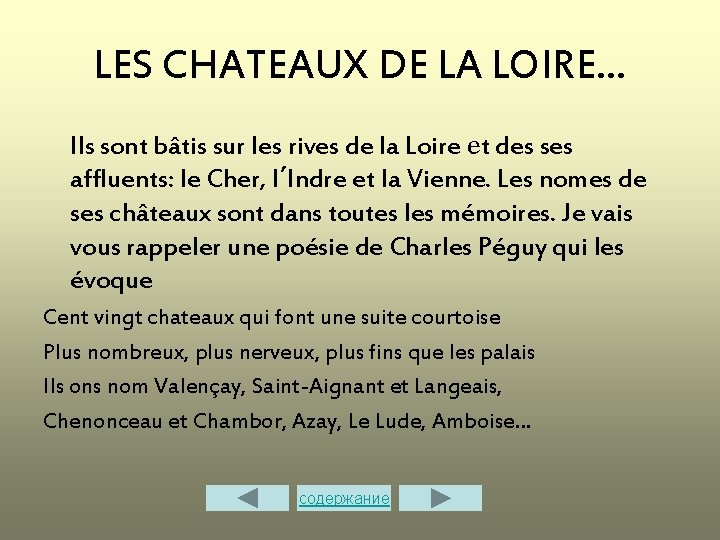 LES CHATEAUX DE LA LOIRE...

Ils sont bâtis sur les rives de la Loire et des ses affluents: le Cher, l'Indre et la Vienne. Les nomes de ses châteaux sont dans toutes les mémoires. Je vais vous rappeler une poésie de Charles Péguy qui les évoque

Cent vingt chateaux qui font une suite courtoise

Plus nombreux, plus nerveux, plus fins que les palais

Ils ons nom Valençay, Saint-Aignant et Langeais,

Chenonceau et Chambor, Azay, Le Lude, Amboise...

содержание